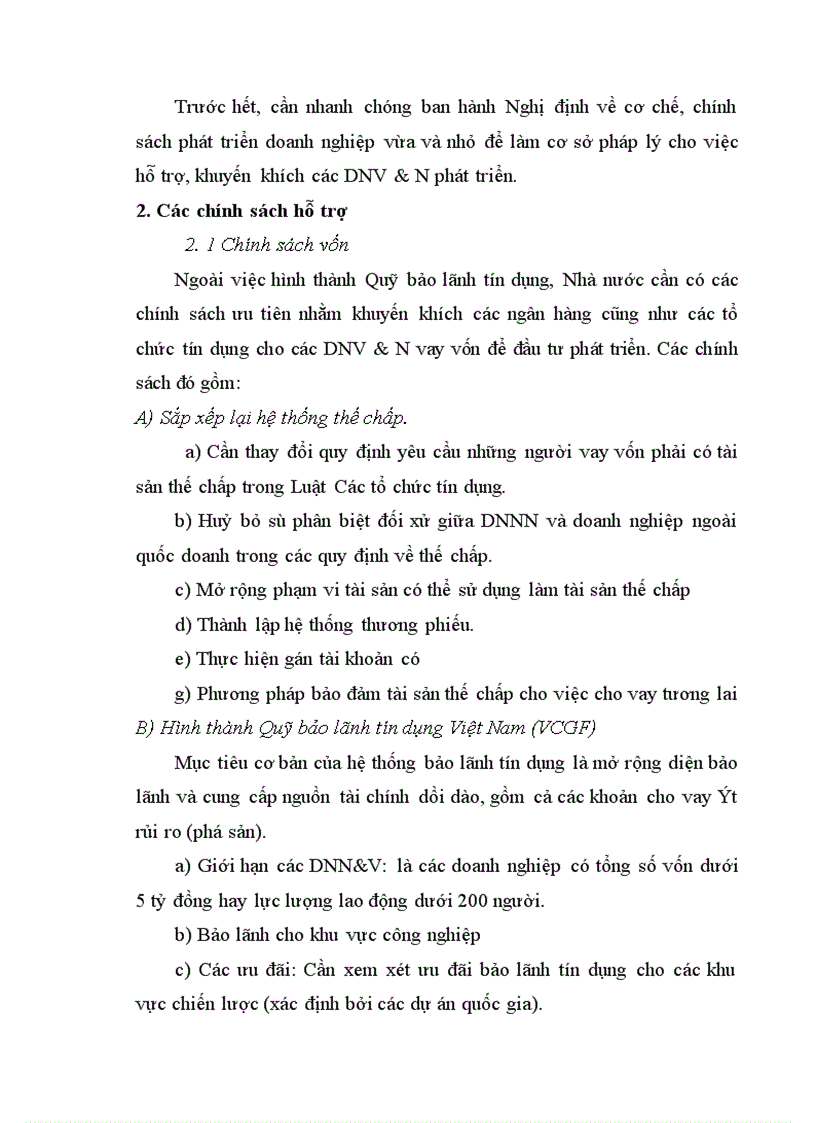 Trước hết, cần nhanh chóng ban hành Nghị định về cơ chế, chính sách phát triển doanh nghiệp vừa và nhỏ để làm cơ sở pháp lý cho việc hỗ trợ, khuyến khích các DNV & N phát triển.

2. Các chính sách hỗ trợ

2. 1 Chính sách vốn

Ngoài việc hình thành Quỹ bảo lãnh tín dụng, Nhà nước cần có các chính sách ưu tiên nhằm khuyến khích các ngân hàng cũng như các tổ chức tín dụng cho các DNV & N vay vốn để đầu tư phát triển. Các chính sách đó gồm:

A) Sắp xếp lại hệ thống thế chấp.

a) Cần thay đổi quy định yêu cầu những người vay vốn phải có tài sản thế chấp trong Luật Các tổ chức tín dụng.

b) Huỷ bỏ sù phân biệt đối xử giữa DNNN và doanh nghiệp ngoài quốc doanh trong các quy định về thế chấp.

c) Mở rộng phạm vi tài sản có thể sử dụng làm tài sản thế chấp

d) Thành lập hệ thống thương phiếu.

e) Thực hiện gán tài khoản có

g) Phương pháp bảo đảm tài sản thế chấp cho việc cho vay tương lai

B) Hình thành Quỹ bảo lãnh tín dụng Việt Nam (VCGF)

Mục tiêu cơ bản của hệ thống bảo lãnh tín dụng là mở rộng diện bảo lãnh và cung cấp nguồn tài chính dồi dào, gồm cả các khoản cho vay Ýt rủi ro (phá sản).

a) Giới hạn các DNN&V: là các doanh nghiệp có tổng số vốn dưới 5 tỷ đồng hay lực lượng lao động dưới 200 người.

b) Bảo lãnh cho khu vực công nghiệp

c) Các ưu đãi: Cần xem xét ưu đãi bảo lãnh tín dụng cho các khu vực chiến lược (xác định bởi các dự án quốc gia).